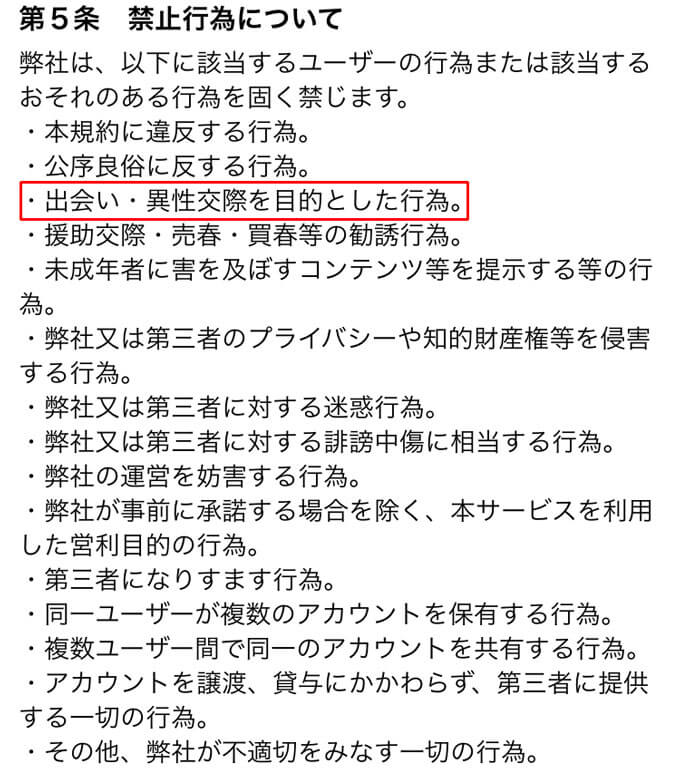 第５条　禁止行為について

弊社は、以下に該当するユーザーの行為または該当するおそれのある行為を固く禁じます。
・本規約に違反する行為。
・公序良俗に反する行為。
・出会い・異性交際を目的とした行為。
・援助交際・売春・買春等の勧誘行為。
・未成年者に害を及ぼすコンテンツ等を提示する等の行為。
・弊社又は第三者のプライバシーや知的財産権等を侵害する行為。
・弊社又は第三者に対する迷惑行為。
・弊社又は第三者に対する誹謗中傷に相当する行為。
・弊社の運営を妨害する行為。
・弊社が事前に承諾する場合を除く、本サービスを利用した営利目的の行為。
・第三者になりすます行為。
・同一ユーザーが複数のアカウントを保有する行為。
・複数ユーザー間で同一のアカウントを共有する行為。
・アカウントを譲渡、貸与にかかわらず、第三者に提供する一切の行為。
・その他、弊社が不適切をみなす一切の行為。